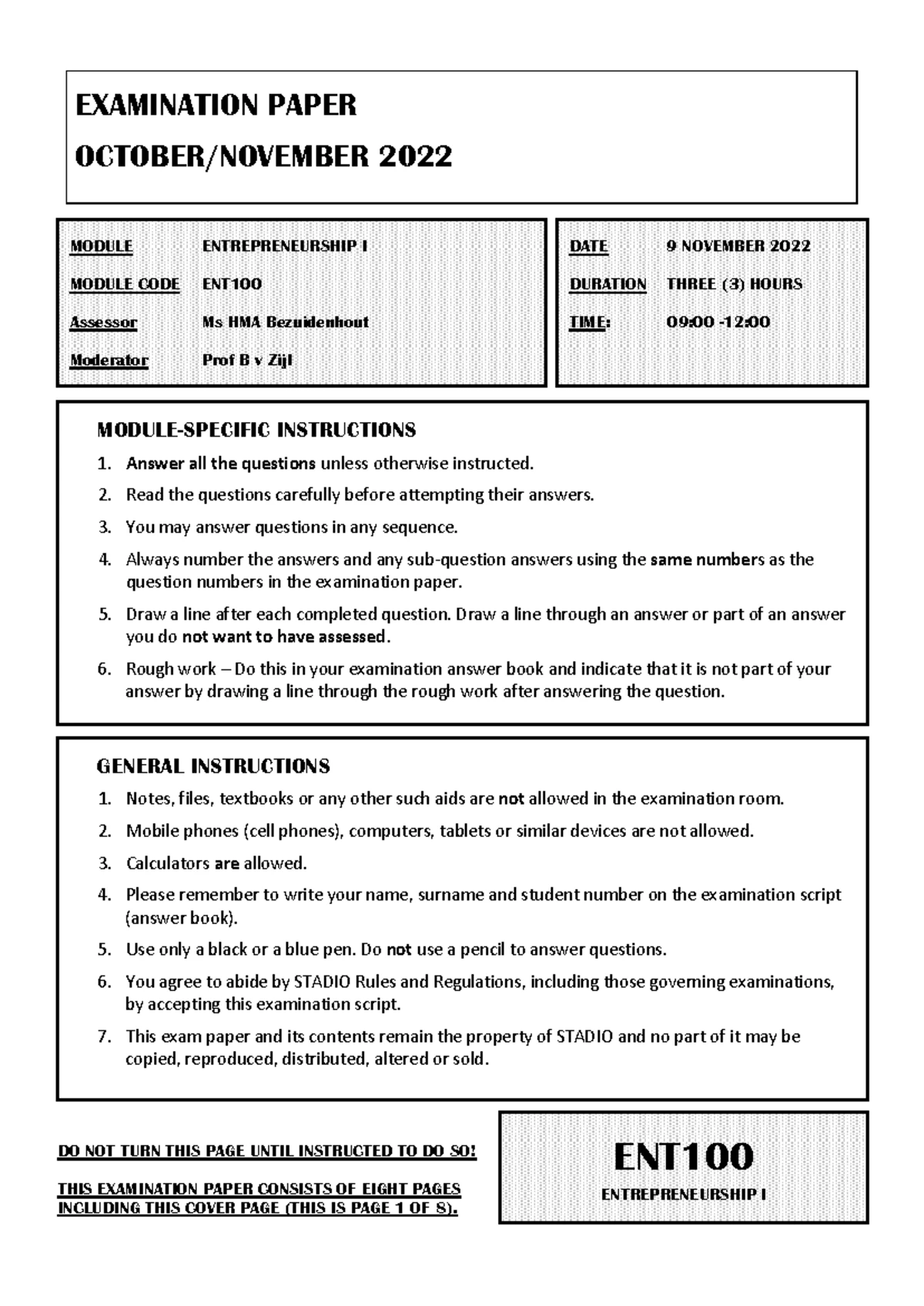 EXAMINATION PAPER

OCTOBER/NOVEMBER 2022

MODULE ENTREPRENEURSHIP I
MODULE CODE ENT100
Assessor Ms HMA Bezuidenhout
Moderator Prof B v Zijl

DATE 9 NOVEMBER 2022
DURATION THREE (3) HOURS
TIME: 09:00 -12:00

MODULE-SPECIFIC INSTRUCTIONS

1. Answer all the questions unless otherwise instructed.
2. Read the questions carefully before attempting their answers.
3. You may answer questions in any sequence.
4. Always number the answers and any sub-question answers using the same numbers as the question numbers in the examination paper.
5. Draw a line after each completed question. Draw a line through an answer or part of an answer you do not want to have assessed.
6. Rough work – Do this in your examination answer book and indicate that it is not part of your answer by drawing a line through the rough work after answering the question.

GENERAL INSTRUCTIONS

1. Notes, files, textbooks or any other such aids are not allowed in the examination room.
2. Mobile phones (cell phones), computers, tablets or similar devices are not allowed.
3. Calculators are allowed.
4. Please remember to write your name, surname and student number on the examination script (answer book).
5. Use only a black or a blue pen. Do not use a pencil to answer questions.
6. You agree to abide by STADIO Rules and Regulations, including those governing examinations, by accepting this examination script.
7. This exam paper and its contents remain the property of STADIO and no part of it may be copied, reproduced, distributed, altered or sold.

DO NOT TURN THIS PAGE UNTIL INSTRUCTED TO DO SO!

THIS EXAMINATION PAPER CONSISTS OF EIGHT PAGES INCLUDING THIS COVER PAGE (THIS IS PAGE 1 OF 8).

ENT100
ENTREPRENEURSHIP I